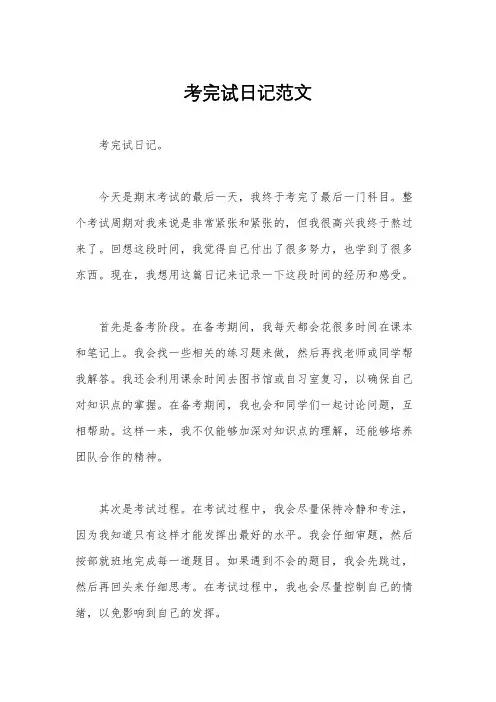 考完试日记范文

考完试日记。

今天是期末考试的最后一天，我终于考完了最后一门科目。整个考试周期对我来说是非常紧张和紧张的，但我很高兴我终于熬过来了。回想这段时间，我觉得自己付出了很多努力，也学到了很多东西。现在，我想用这篇日记来记录一下这段时间的经历和感受。

首先是备考阶段。在备考期间，我每天都会花很多时间在课本和笔记上。我会找一些相关的练习题来做，然后再找老师或同学帮我解答。我还会利用课余时间去图书馆或自习室复习，以确保自己对知识点的掌握。在备考期间，我也会和同学们一起讨论问题，互相帮助。这样一来，我不仅能够加深对知识点的理解，还能够培养团队合作的精神。

其次是考试过程。在考试过程中，我会尽量保持冷静和专注，因为我知道只有这样才能发挥出最好的水平。我会仔细审题，然后按部就班地完成每一道题目。如果遇到不会的题目，我会先跳过，然后再回头来仔细思考。在考试过程中，我也会尽量控制自己的情绪，以免影响到自己的发挥。